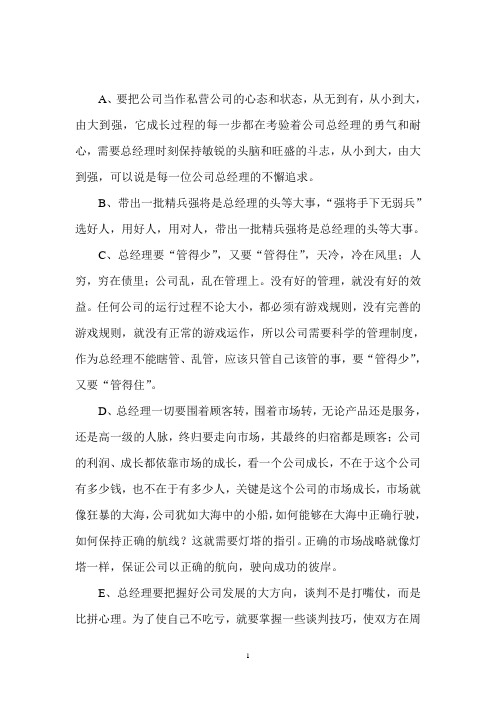 A、要把公司当作私营公司的心态和状态，从无到有，从小到大，由大到强，它成长过程的每一步都在考验着公司总经理的勇气和耐心，需要总经理时刻保持敏锐的头脑和旺盛的斗志，从小到大，由大到强，可以说是每一位公司总经理的不懈追求。

B、带出一批精兵强将是总经理的头等大事，“强将手下无弱兵”选好人，用好人，用对人，带出一批精兵强将是总经理的头等大事。

C、总经理要“管得少”，又要“管得住”，天冷，冷在风里；人穷，穷在债里；公司乱，乱在管理上。没有好的管理，就没有好的效益。任何公司的运行过程不论大小，都必须有游戏规则，没有完善的游戏规则，就没有正常的游戏运作，所以公司需要科学的管理制度，作为总经理不能瞎管、乱管，应该只管自己该管的事，要“管得少”，又要“管得住”。

D、总经理一切要围着顾客转，围着市场转，无论产品还是服务，还是高一级的人脉，终归要走向市场，其最终的归宿都是顾客；公司的利润、成长都依靠市场的成长，看一个公司成长，不在于这个公司有多少钱，也不在于有多少人，关键是这个公司的市场成长，市场就像狂暴的大海，公司犹如大海中的小船，如何能够在大海中正确行驶，如何保持正确的航线？这就需要灯塔的指引。正确的市场战略就像灯塔一样，保证公司以正确的航向，驶向成功的彼岸。

E、总经理要把握好公司发展的大方向，谈判不是打嘴仗，而是比拼心理。为了使自己不吃亏，就要掌握一些谈判技巧，使双方在周

1